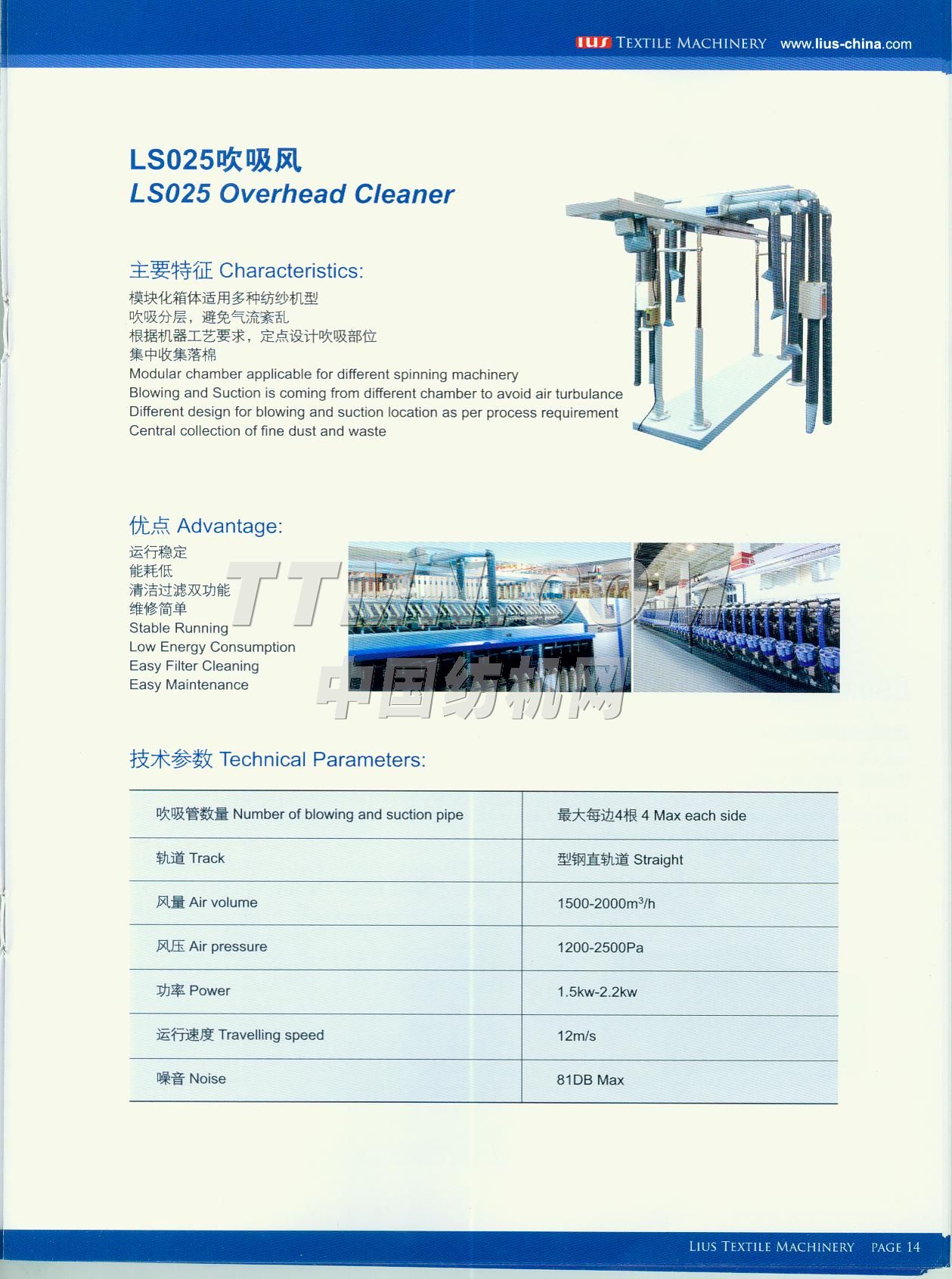 LIUS TEXTILE MACHINERY www.lius-china.com

LS025吹吸风
LS025 Overhead Cleaner

主要特征 Characteristics:
模块化箱体适用多种纺纱机型
吹吸分层，避免气流紊乱
根据机器工艺要求，定点设计吹吸部位
集中收集落棉
Modular chamber applicable for different spinning machinery
Blowing and Suction is coming from different chamber to avoid air turbulance
Different design for blowing and suction location as per process requirement
Central collection of fine dust and waste

优点 Advantage:
运行稳定
能耗低
清洁过滤双功能
维修简单
Stable Running
Low Energy Consumption
Easy Filter Cleaning
Easy Maintenance

TTMN.COM
中国纺机网

技术参数 Technical Parameters:

| 吹吸管数量 Number of blowing and suction pipe | 最大每边4根 4 Max each side |
|---|---|
| 轨道 Track | 型钢直轨道 Straight |
| 风量 Air volume | 1500-2000$m^3$/h |
| 风压 Air pressure | 1200-2500Pa |
| 功率 Power | 1.5kw-2.2kw |
| 运行速度 Travelling speed | 12m/s |
| 噪音 Noise | 81DB Max |

LIUS TEXTILE MACHINERY PAGE 14